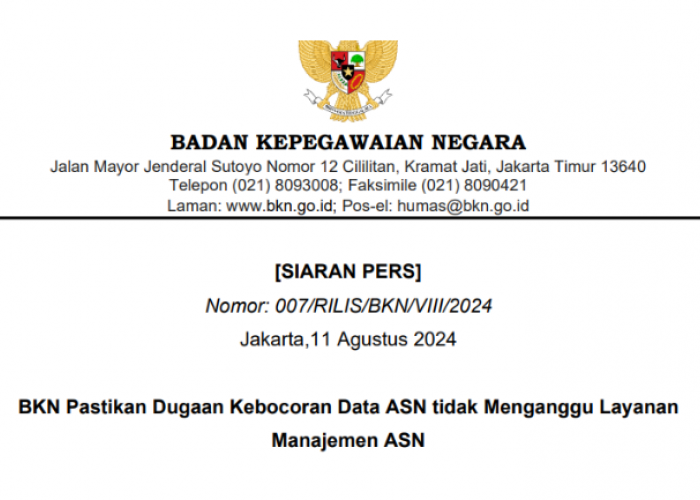 BADAN KEPEGAWAIAN NEGARA
Jalan Mayor Jenderal Sutoyo Nomor 12 Cililitan, Kramat Jati, Jakarta Timur 13640
Telepon (021) 8093008; Faksimile (021) 8090421
Laman: www.bkn.go.id; Pos-el: humas@bkn.go.id

[SIARAN PERS]
Nomor: 007/RILIS/BKN/VIII/2024
Jakarta,11 Agustus 2024

BKN Pastikan Dugaan Kebocoran Data ASN tidak Menganggu Layanan Manajemen ASN